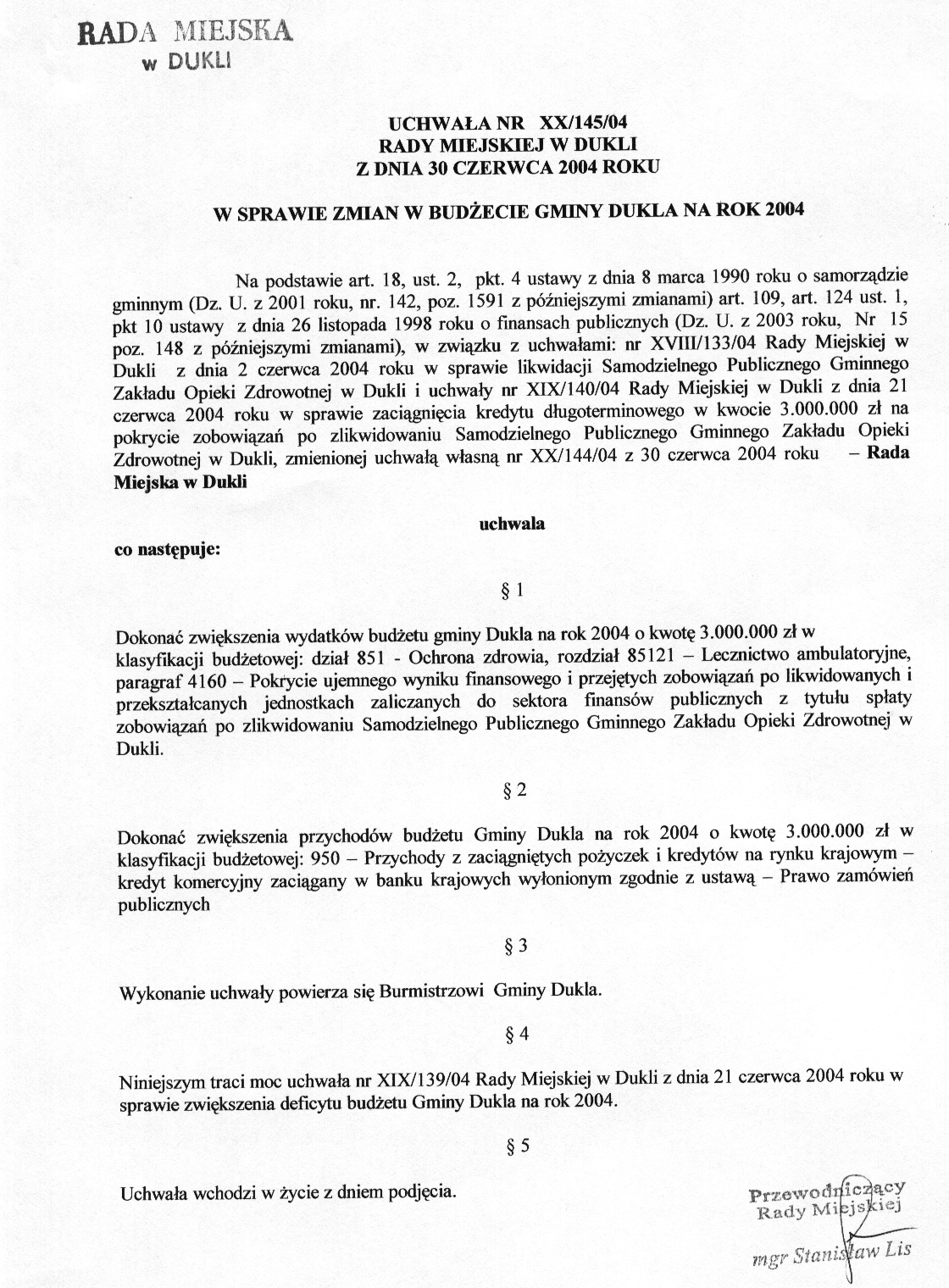 RADA MIEJSKA
w DUKLI

UCHWAŁA NR XX/145/04
RADY MIEJSKIEJ W DUKLI
Z DNIA 30 CZERWCA 2004 ROKU

W SPRAWIE ZMIAN W BUDŻECIE GMINY DUKLA NA ROK 2004

Na podstawie art. 18, ust. 2, pkt. 4 ustawy z dnia 8 marca 1990 roku o samorządzie gminnym (Dz. U. z 2001 roku, nr. 142, poz. 1591 z późniejszymi zmianami) art. 109, art. 124 ust. 1, pkt 10 ustawy z dnia 26 listopada 1998 roku o finansach publicznych (Dz. U. z 2003 roku, Nr 15 poz. 148 z późniejszymi zmianami), w związku z uchwałami: nr XVIII/133/04 Rady Miejskiej w Dukli z dnia 2 czerwca 2004 roku w sprawie likwidacji Samodzielnego Publicznego Gminnego Zakładu Opieki Zdrowotnej w Dukli i uchwały nr XIX/140/04 Rady Miejskiej w Dukli z dnia 21 czerwca 2004 roku w sprawie zaciągnięcia kredytu długoterminowego w kwocie 3.000.000 zł na pokrycie zobowiązań po zlikwidowaniu Samodzielnego Publicznego Gminnego Zakładu Opieki Zdrowotnej w Dukli, zmienionej uchwałą własną nr XX/144/04 z 30 czerwca 2004 roku – Rada Miejska w Dukli

uchwala

co następuje:

§ 1

Dokonać zwiększenia wydatków budżetu gminy Dukla na rok 2004 o kwotę 3.000.000 zł w klasyfikacji budżetowej: dział 851 - Ochrona zdrowia, rozdział 85121 – Lecznictwo ambulatoryjne, paragraf 4160 – Pokrycie ujemnego wyniku finansowego i przejętych zobowiązań po likwidowanych i przekształcanych jednostkach zaliczanych do sektora finansów publicznych z tytułu spłaty zobowiązań po zlikwidowaniu Samodzielnego Publicznego Gminnego Zakładu Opieki Zdrowotnej w Dukli.

§ 2

Dokonać zwiększenia przychodów budżetu Gminy Dukla na rok 2004 o kwotę 3.000.000 zł w klasyfikacji budżetowej: 950 – Przychody z zaciągniętych pożyczek i kredytów na rynku krajowym – kredyt komercyjny zaciągany w banku krajowych wyłonionym zgodnie z ustawą – Prawo zamówień publicznych

§ 3

Wykonanie uchwały powierza się Burmistrzowi Gminy Dukla.

§ 4

Niniejszym traci moc uchwała nr XIX/139/04 Rady Miejskiej w Dukli z dnia 21 czerwca 2004 roku w sprawie zwiększenia deficytu budżetu Gminy Dukla na rok 2004.

§ 5

Uchwała wchodzi w życie z dniem podjęcia.

Przewodniczący
Rady Miejskiej

mgr Stanisław Lis